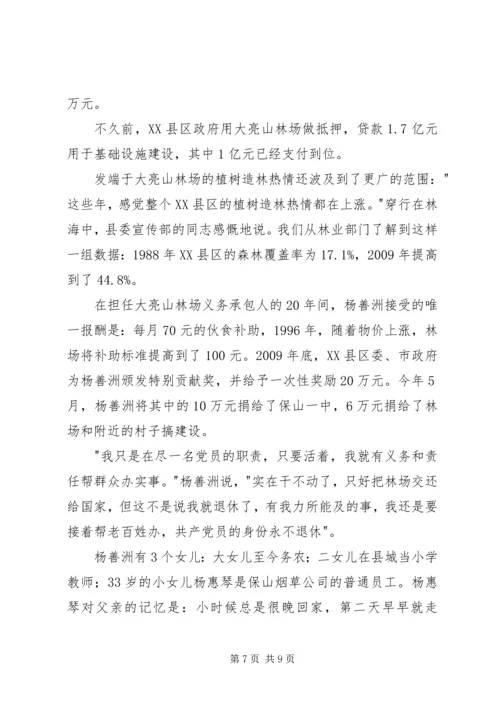 万元。

不久前，XX县区政府用大亮山林场做抵押，贷款1.7亿元用于基础设施建设，其中1亿元已经支付到位。

发端于大亮山林场的植树造林热情还波及到了更广的范围："这些年，感觉整个XX县区的植树造林热情都在上涨。"穿行在林海中，县委宣传部的同志感慨地说。我们从林业部门了解到这样一组数据：1988年XX县区的森林覆盖率为17.1%，2009年提高到了44.8%。

在担任大亮山林场义务承包人的20年间，杨善洲接受的唯一报酬是：每月70元的伙食补助，1996年，随着物价上涨，林场将补助标准提高到了100元。2009年底，XX县区委、市政府为杨善洲颁发特别贡献奖，并给予一次性奖励20万元。今年5月，杨善洲将其中的10万元捐给了保山一中，6万元捐给了林场和附近的村子搞建设。

"我只是在尽一名党员的职责，只要活着，我就有义务和责任帮群众办实事。"杨善洲说，"实在干不动了，只好把林场交还给国家，但这不是说我就退休了，有我力所能及的事，我还是要接着帮老百姓办，共产党员的身份永不退休"。

杨善洲有3个女儿：大女儿至今务农；二女儿在县城当小学教师；33岁的小女儿杨惠琴是保山烟草公司的普通员工。杨惠琴对父亲的记忆是：小时候总是很晚回家，第二天早早就走

第7页 共9页